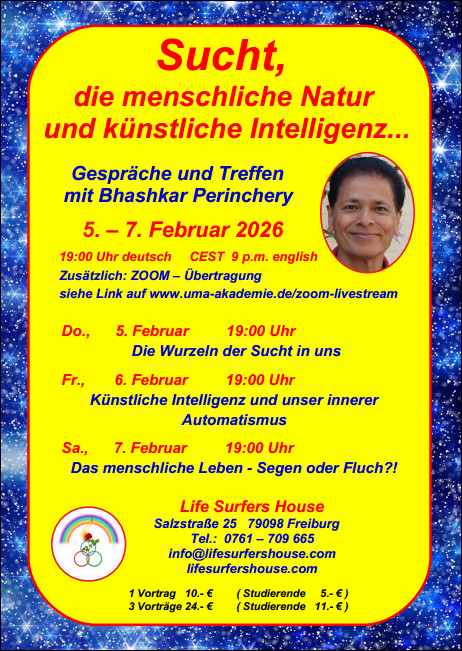 Sucht,
die menschliche Natur
und künstliche Intelligenz...

Gespräche und Treffen
mit Bhashkar Perinchery

5. – 7. Februar 2026

19:00 Uhr deutsch CEST 9 p.m. english
Zusätzlich: ZOOM – Übertragung
siehe Link auf www.uma-akademie.de/zoom-livestream

Do., 5. Februar 19:00 Uhr
Die Wurzeln der Sucht in uns

Fr., 6. Februar 19:00 Uhr
Künstliche Intelligenz und unser innerer Automatismus

Sa., 7. Februar 19:00 Uhr
Das menschliche Leben - Segen oder Fluch?!

Life Surfers House
Salzstraße 25 79098 Freiburg
Tel.: 0761 – 709 665
info@lifesurfershouse.com
lifesurfershouse.com

1 Vortrag 10.- € ( Studierende 5.- € )
3 Vorträge 24.- € ( Studierende 11.- € )